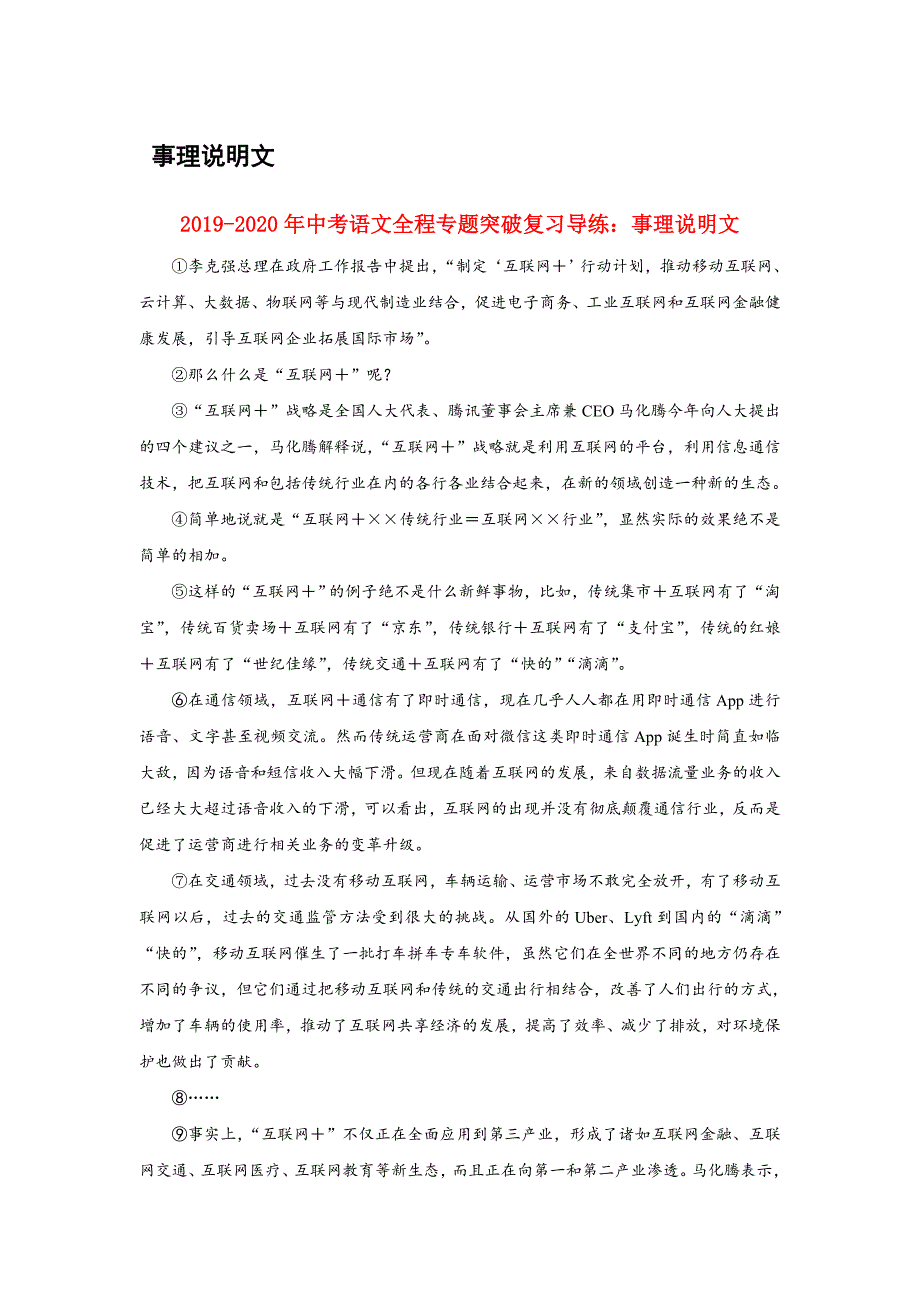 事理说明文

2019-2020年中考语文全程专题突破复习导练：事理说明文

①李克强总理在政府工作报告中提出，“制定‘互联网＋’行动计划，推动移动互联网、云计算、大数据、物联网等与现代制造业结合，促进电子商务、工业互联网和互联网金融健康发展，引导互联网企业拓展国际市场”。

②那么什么是“互联网＋”呢？

③“互联网＋”战略是全国人大代表、腾讯董事会主席兼CEO马化腾今年向人大提出的四个建议之一，马化腾解释说，“互联网＋”战略就是利用互联网的平台，利用信息通信技术，把互联网和包括传统行业在内的各行各业结合起来，在新的领域创造一种新的生态。

④简单地说就是“互联网＋××传统行业＝互联网××行业”，显然实际的效果绝不是简单的相加。

⑤这样的“互联网＋”的例子绝不是什么新鲜事物，比如，传统集市＋互联网有了“淘宝”，传统百货卖场＋互联网有了“京东”，传统银行＋互联网有了“支付宝”，传统的红娘＋互联网有了“世纪佳缘”，传统交通＋互联网有了“快的”“滴滴”。

⑥在通信领域，互联网＋通信有了即时通信，现在几乎人人都在用即时通信App进行语音、文字甚至视频交流。然而传统运营商在面对微信这类即时通信App诞生时简直如临大敌，因为语音和短信收入大幅下滑。但现在随着互联网的发展，来自数据流量业务的收入已经大大超过语音收入的下滑，可以看出，互联网的出现并没有彻底颠覆通信行业，反而是促进了运营商进行相关业务的变革升级。

⑦在交通领域，过去没有移动互联网，车辆运输、运营市场不敢完全放开，有了移动互联网以后，过去的交通监管方法受到很大的挑战。从国外的Uber、Lyft到国内的“滴滴”“快的”，移动互联网催生了一批打车拼车专车软件，虽然它们在全世界不同的地方仍存在不同的争议，但它们通过把移动互联网和传统的交通出行相结合，改善了人们出行的方式，增加了车辆的使用率，推动了互联网共享经济的发展，提高了效率、减少了排放，对环境保护也做出了贡献。

⑧……

⑨事实上，“互联网＋”不仅正在全面应用到第三产业，形成了诸如互联网金融、互联网交通、互联网医疗、互联网教育等新生态，而且正在向第一和第二产业渗透。马化腾表示，